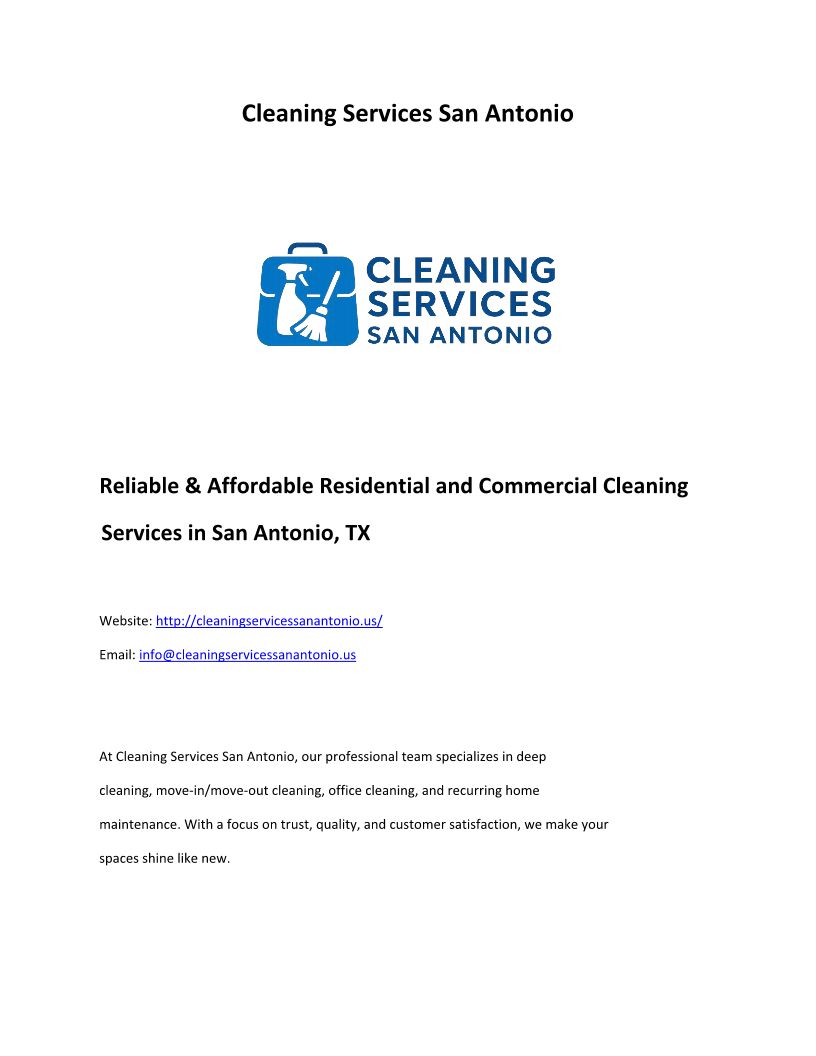 Cleaning Services San Antonio

CLEANING
SERVICES
SAN ANTONIO

Reliable & Affordable Residential and Commercial Cleaning Services in San Antonio, TX

Website: http://cleaningservicessanantonio.us/

Email: info@cleaningservicessanantonio.us

At Cleaning Services San Antonio, our professional team specializes in deep cleaning, move-in/move-out cleaning, office cleaning, and recurring home maintenance. With a focus on trust, quality, and customer satisfaction, we make your spaces shine like new.